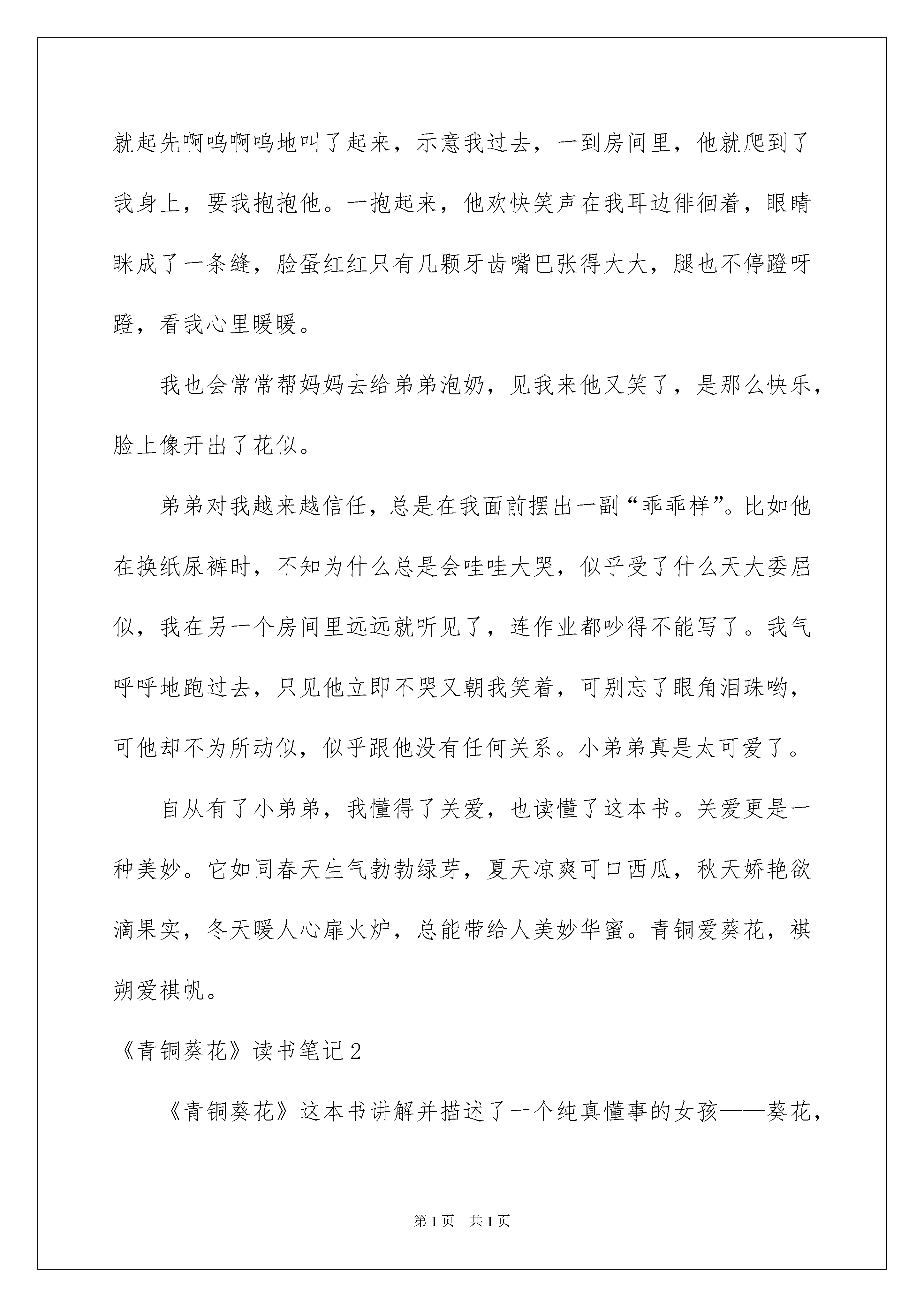 就起先啊呜啊呜地叫了起来，示意我过去，一到房间里，他就爬到了我身上，要我抱抱他。一抱起来，他欢快笑声在我耳边徘徊着，眼睛眯成了一条缝，脸蛋红红只有几颗牙齿嘴巴张得大大，腿也不停蹬呀蹬，看我心里暖暖。

我也会常常帮妈妈去给弟弟泡奶，见我来他又笑了，是那么快乐，脸上像开出了花似。

弟弟对我越来越信任，总是在我面前摆出一副“乖乖样”。比如他在换纸尿裤时，不知为什么总是会哇哇大哭，似乎受了什么天大委屈似，我在另一个房间里远远就听见了，连作业都吵得不能写了。我气呼呼地跑过去，只见他立即不哭又朝我笑着，可别忘了眼角泪珠哟，可他却不为所动似，似乎跟他没有任何关系。小弟弟真是太可爱了。

自从有了小弟弟，我懂得了关爱，也读懂了这本书。关爱更是一种美妙。它如同春天生气勃勃绿芽，夏天凉爽可口西瓜，秋天娇艳欲滴果实，冬天暖人心扉火炉，总能带给人美妙华蜜。青铜爱葵花，祺朔爱祺帆。

《青铜葵花》读书笔记2

《青铜葵花》这本书讲解并描述了一个纯真懂事的女孩——葵花，

第1页 共1页